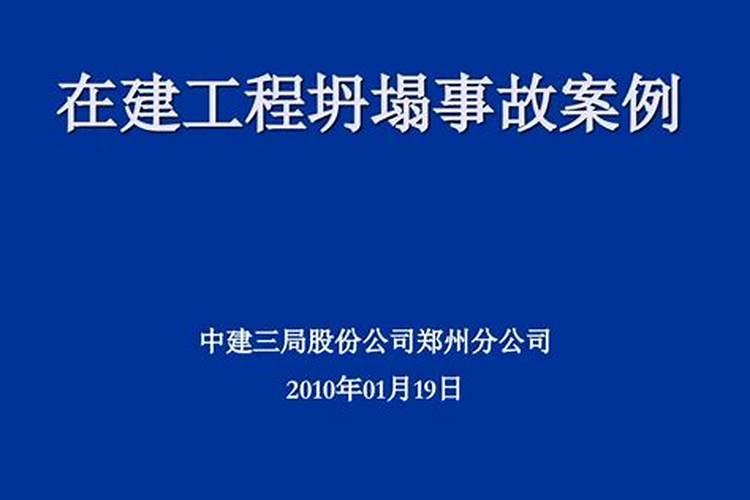 在建工程坍塌事故案例

中建三局股份公司郑州分公司

2010年01月19日